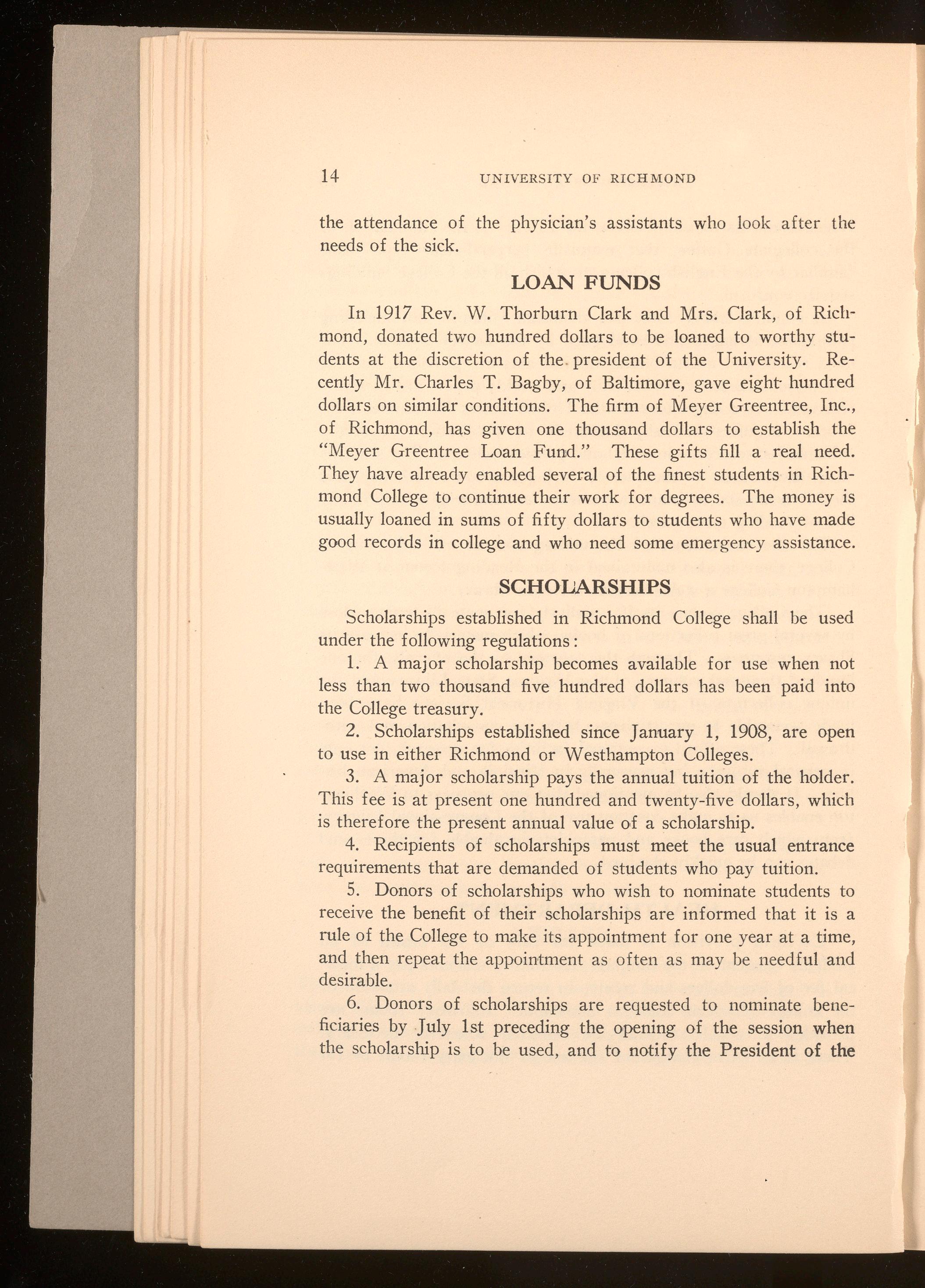 14 UNIVERSITY OF RICHMOND

the attendance of the physician's assistants who look after the needs of the sick.

LOAN FUNDS

In 1917 Rev. W. Thorburn Clark and Mrs. Clark, of Richmond, donated two hundred dollars to be loaned to worthy students at the discretion of the president of the University. Recently Mr. Charles T. Bagby, of Baltimore, gave eight hundred dollars on similar conditions. The firm of Meyer Greentree, Inc., of Richmond, has given one thousand dollars to establish the "Meyer Greentree Loan Fund." These gifts fill a real need. They have already enabled several of the finest students in Richmond College to continue their work for degrees. The money is usually loaned in sums of fifty dollars to students who have made good records in college and who need some emergency assistance.

SCHOLARSHIPS

Scholarships established in Richmond College shall be used under the following regulations:

1. A major scholarship becomes available for use when not less than two thousand five hundred dollars has been paid into the College treasury.

2. Scholarships established since January 1, 1908, are open to use in either Richmond or Westhampton Colleges.

3. A major scholarship pays the annual tuition of the holder. This fee is at present one hundred and twenty-five dollars, which is therefore the present annual value of a scholarship.

4. Recipients of scholarships must meet the usual entrance requirements that are demanded of students who pay tuition.

5. Donors of scholarships who wish to nominate students to receive the benefit of their scholarships are informed that it is a rule of the College to make its appointment for one year at a time, and then repeat the appointment as often as may be needful and desirable.

6. Donors of scholarships are requested to nominate beneficiaries by July 1st preceding the opening of the session when the scholarship is to be used, and to notify the President of the